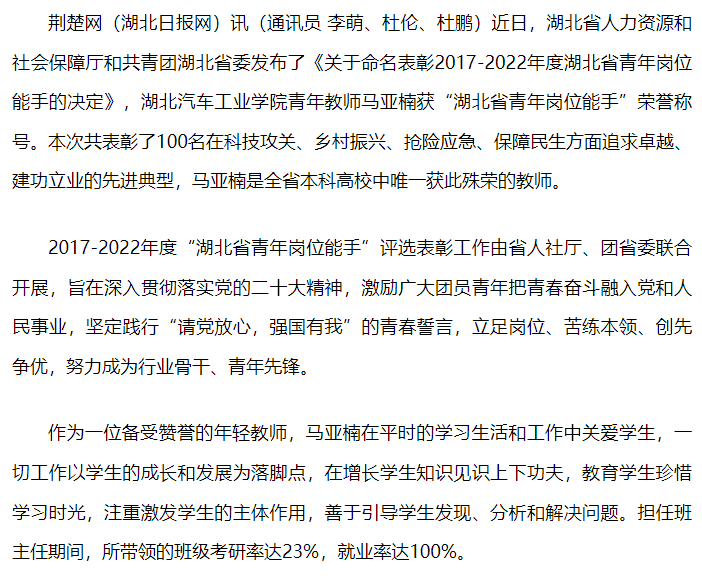 荆楚网（湖北日报网）讯（通讯员 李萌、杜伦、杜鹏）近日，湖北省人力资源和社会保障厅和共青团湖北省委发布了《关于命名表彰2017-2022年度湖北省青年岗位能手的决定》，湖北汽车工业学院青年教师马亚楠获“湖北省青年岗位能手”荣誉称号。本次共表彰了100名在科技攻关、乡村振兴、抢险应急、保障民生方面追求卓越、建功立业的先进典型，马亚楠是全省本科高校中唯一获此殊荣的教师。

2017-2022年度“湖北省青年岗位能手”评选表彰工作由省人社厅、团省委联合开展，旨在深入贯彻落实党的二十大精神，激励广大团员青年把青春奋斗融入党和人民事业，坚定践行“请党放心，强国有我”的青春誓言，立足岗位、苦练本领、创先争优，努力成为行业骨干、青年先锋。

作为一位备受赞誉的年轻教师，马亚楠在平时的学习生活和工作中关爱学生，一切工作以学生的成长和发展为落脚点，在增长学生知识见识上下功夫，教育学生珍惜学习时光，注重激发学生的主体作用，善于引导学生发现、分析和解决问题。担任班主任期间，所带领的班级考研率达23%，就业率达100%。